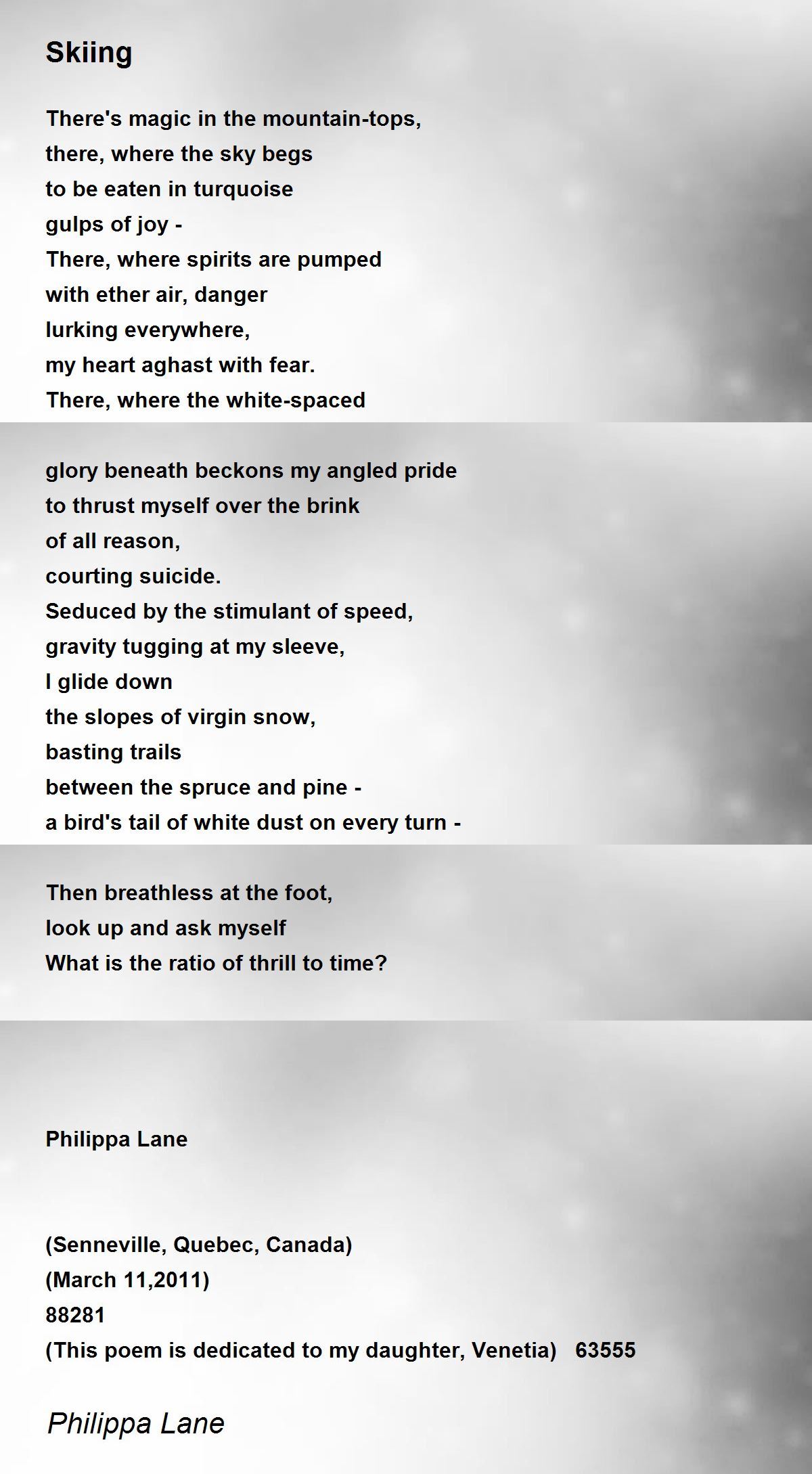 Skiing

There's magic in the mountain-tops,
there, where the sky begs
to be eaten in turquoise
gulps of joy -
There, where spirits are pumped
with ether air, danger
lurking everywhere,
my heart aghast with fear.
There, where the white-spaced

glory beneath beckons my angled pride
to thrust myself over the brink
of all reason,
courting suicide.
Seduced by the stimulant of speed,
gravity tugging at my sleeve,
I glide down
the slopes of virgin snow,
basting trails
between the spruce and pine -
a bird's tail of white dust on every turn -

Then breathless at the foot,
look up and ask myself
What is the ratio of thrill to time?

Philippa Lane

(Senneville, Quebec, Canada)
(March 11,2011)
88281
(This poem is dedicated to my daughter, Venetia) 63555

Philippa Lane